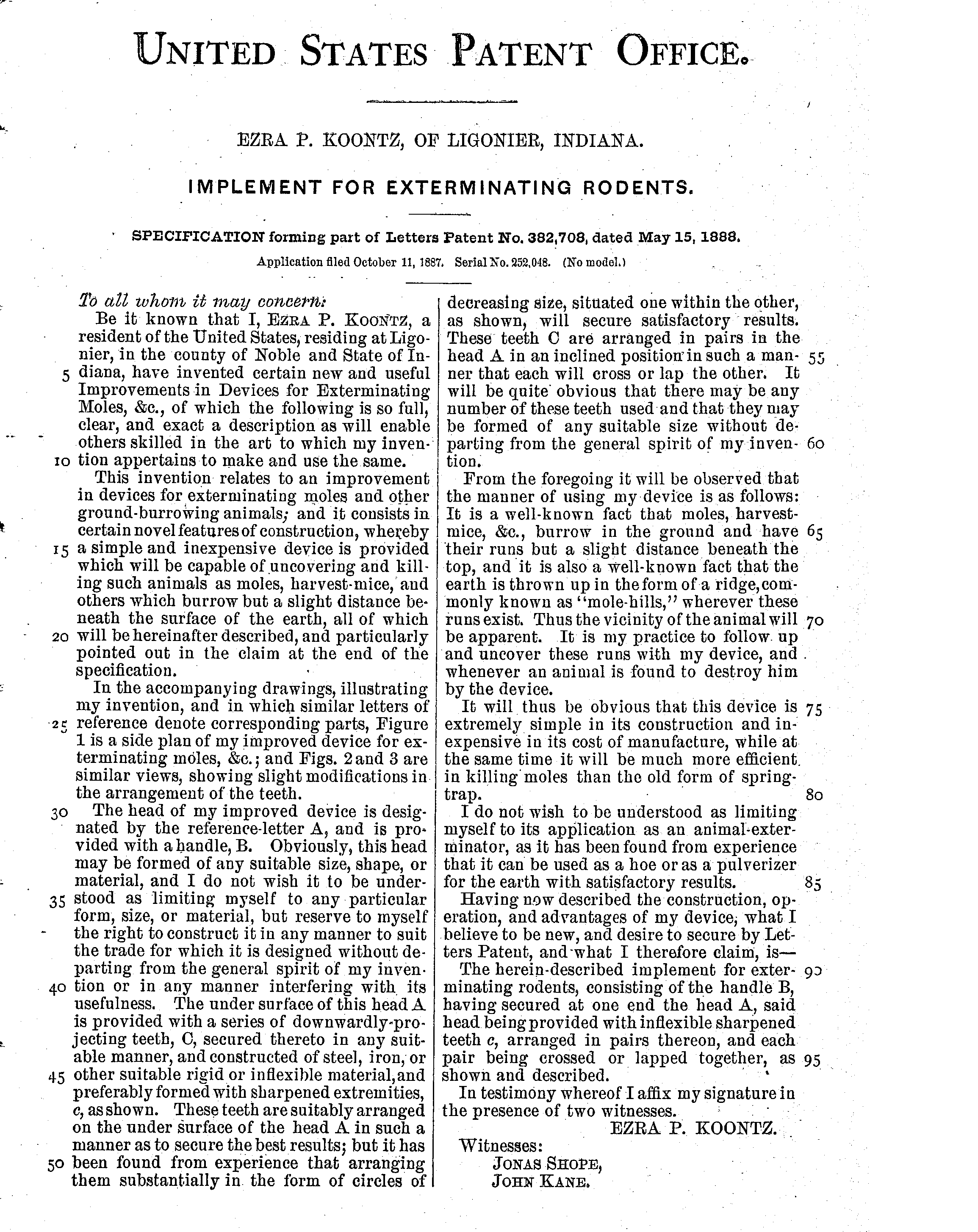 UNITED STATES PATENT OFFICE.

EZRA P. KOONTZ, OF LIGONIER, INDIANA.

IMPLEMENT FOR EXTERMINATING RODENTS.

SPECIFICATION forming part of Letters Patent No. 382,708, dated May 15, 1888.

Application filed October 11, 1887. Serial No. 252,048. (No model.)

To all whom it may concern:

Be it known that I, EZRA P. KOONTZ, a resident of the United States, residing at Ligonier, in the county of Noble and State of Indiana, have invented certain new and useful Improvements in Devices for Exterminating Moles, &c., of which the following is so full, clear, and exact a description as will enable others skilled in the art to which my invention appertains to make and use the same.

This invention relates to an improvement in devices for exterminating moles and other ground-burrowing animals; and it consists in certain novel features of construction, whereby a simple and inexpensive device is provided which will be capable of uncovering and killing such animals as moles, harvest-mice, and others which burrow but a slight distance beneath the surface of the earth, all of which will be hereinafter described, and particularly pointed out in the claim at the end of the specification.

In the accompanying drawings, illustrating my invention, and in which similar letters of reference denote corresponding parts, Figure 1 is a side plan of my improved device for exterminating moles, &c.; and Figs. 2 and 3 are similar views, showing slight modifications in the arrangement of the teeth.

The head of my improved device is designated by the reference-letter A, and is provided with a handle, B. Obviously, this head may be formed of any suitable size, shape, or material, and I do not wish it to be understood as limiting myself to any particular form, size, or material, but reserve to myself the right to construct it in any manner to suit the trade for which it is designed without departing from the general spirit of my invention or in any manner interfering with its usefulness. The under surface of this head A is provided with a series of downwardly-projecting teeth, C, secured thereto in any suitable manner, and constructed of steel, iron, or other suitable rigid or inflexible material, and preferably formed with sharpened extremities, c, as shown. These teeth are suitably arranged on the under surface of the head A in such a manner as to secure the best results; but it has been found from experience that arranging them substantially in the form of circles of decreasing size, situated one within the other, as shown, will secure satisfactory results. These teeth C are arranged in pairs in the head A in an inclined position in such a manner that each will cross or lap the other. It will be quite obvious that there may be any number of these teeth used and that they may be formed of any suitable size without departing from the general spirit of my invention.

From the foregoing it will be observed that the manner of using my device is as follows: It is a well-known fact that moles, harvest-mice, &c., burrow in the ground and have their runs but a slight distance beneath the top, and it is also a well-known fact that the earth is thrown up in the form of a ridge, commonly known as "mole-hills," wherever these runs exist. Thus the vicinity of the animal will be apparent. It is my practice to follow up and uncover these runs with my device, and whenever an animal is found to destroy him by the device.

It will thus be obvious that this device is extremely simple in its construction and inexpensive in its cost of manufacture, while at the same time it will be much more efficient in killing moles than the old form of spring-trap.

I do not wish to be understood as limiting myself to its application as an animal-exterminator, as it has been found from experience that it can be used as a hoe or as a pulverizer for the earth with satisfactory results.

Having now described the construction, operation, and advantages of my device, what I believe to be new, and desire to secure by Letters Patent, and what I therefore claim, is—

The herein-described implement for exterminating rodents, consisting of the handle B, having secured at one end the head A, said head being provided with inflexible sharpened teeth c, arranged in pairs thereon, and each pair being crossed or lapped together, as shown and described.

In testimony whereof I affix my signature in the presence of two witnesses.

EZRA P. KOONTZ.

Witnesses:
JONAS SHOPE,
JOHN KANE.